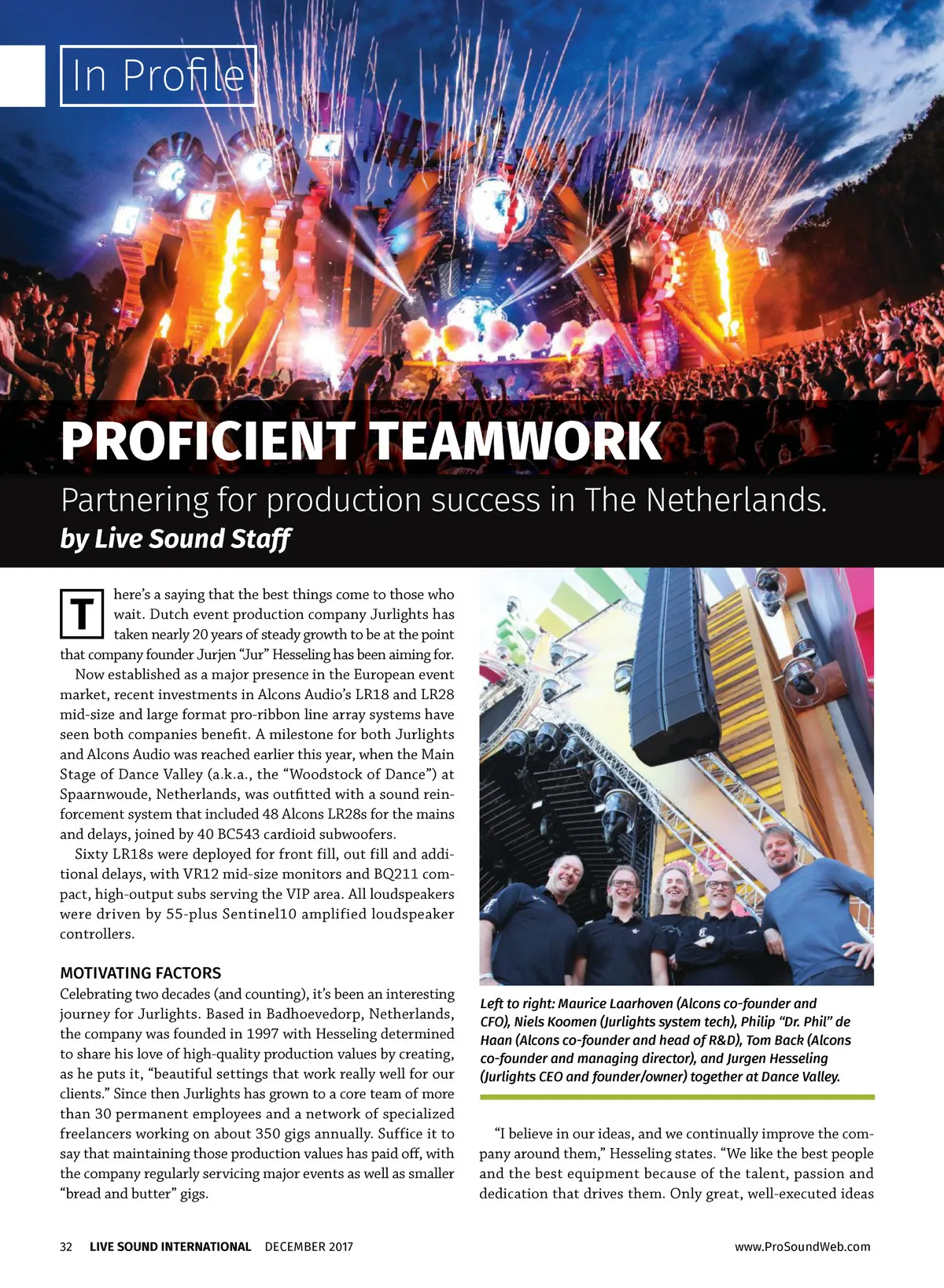 In Profile

PROFICIENT TEAMWORK

Partnering for production success in The Netherlands.

by Live Sound Staff

There's a saying that the best things come to those who wait. Dutch event production company Jurlights has taken nearly 20 years of steady growth to be at the point that company founder Jurjen "Jur" Hesseling has been aiming for.

Now established as a major presence in the European event market, recent investments in Alcons Audio's LR18 and LR28 mid-size and large format pro-ribbon line array systems have seen both companies benefit. A milestone for both Jurlights and Alcons Audio was reached earlier this year, when the Main Stage of Dance Valley (a.k.a., the "Woodstock of Dance") at Spaarnwoude, Netherlands, was outfitted with a sound reinforcement system that included 48 Alcons LR28s for the mains and delays, joined by 40 BC543 cardioid subwoofers.

Sixty LR18s were deployed for front fill, out fill and additional delays, with VR12 mid-size monitors and BQ211 compact, high-output subs serving the VIP area. All loudspeakers were driven by 55-plus Sentinel10 amplified loudspeaker controllers.

MOTIVATING FACTORS

Celebrating two decades (and counting), it's been an interesting journey for Jurlights. Based in Badhoevedorp, Netherlands, the company was founded in 1997 with Hesseling determined to share his love of high-quality production values by creating, as he puts it, "beautiful settings that work really well for our clients." Since then Jurlights has grown to a core team of more than 30 permanent employees and a network of specialized freelancers working on about 350 gigs annually. Suffice it to say that maintaining those production values has paid off, with the company regularly servicing major events as well as smaller "bread and butter" gigs.

Left to right: Maurice Laarhoven (Alcons co-founder and CFO), Niels Koomen (Jurlights system tech), Philip "Dr. Phil" de Haan (Alcons co-founder and head of R&D), Tom Back (Alcons co-founder and managing director), and Jurgen Hesseling (Jurlights CEO and founder/owner) together at Dance Valley.

"I believe in our ideas, and we continually improve the company around them," Hesseling states. "We like the best people and the best equipment because of the talent, passion and dedication that drives them. Only great, well-executed ideas

32 LIVE SOUND INTERNATIONAL DECEMBER 2017

www.ProSoundWeb.com